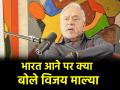 भारत आने पर क्या
बोले विजय माल्या